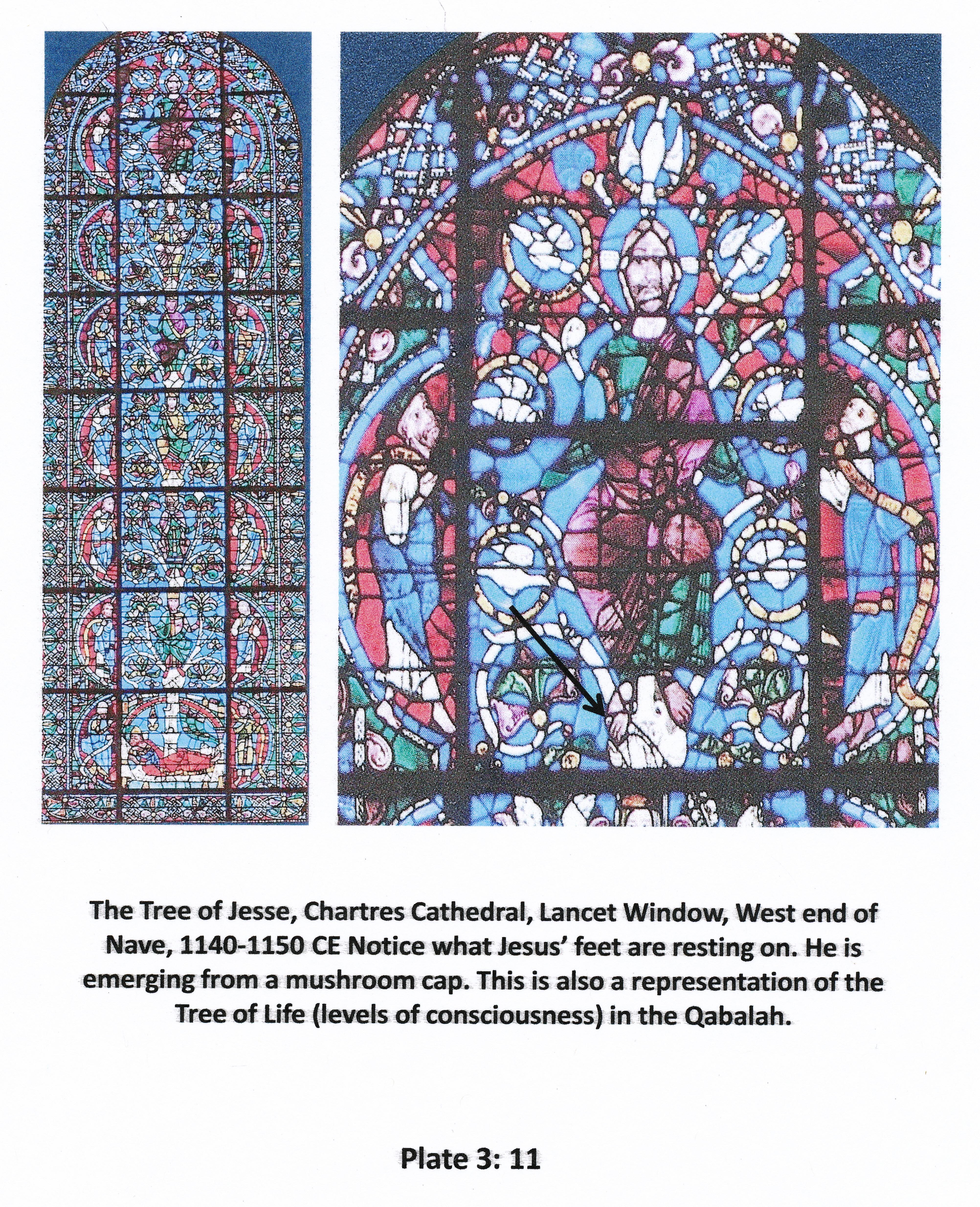 The Tree of Jesse, Chartres Cathedral, Lancet Window, West end of Nave, 1140-1150 CE Notice what Jesus' feet are resting on. He is emerging from a mushroom cap. This is also a representation of the Tree of Life (levels of consciousness) in the Qabalah.

Plate 3: 11